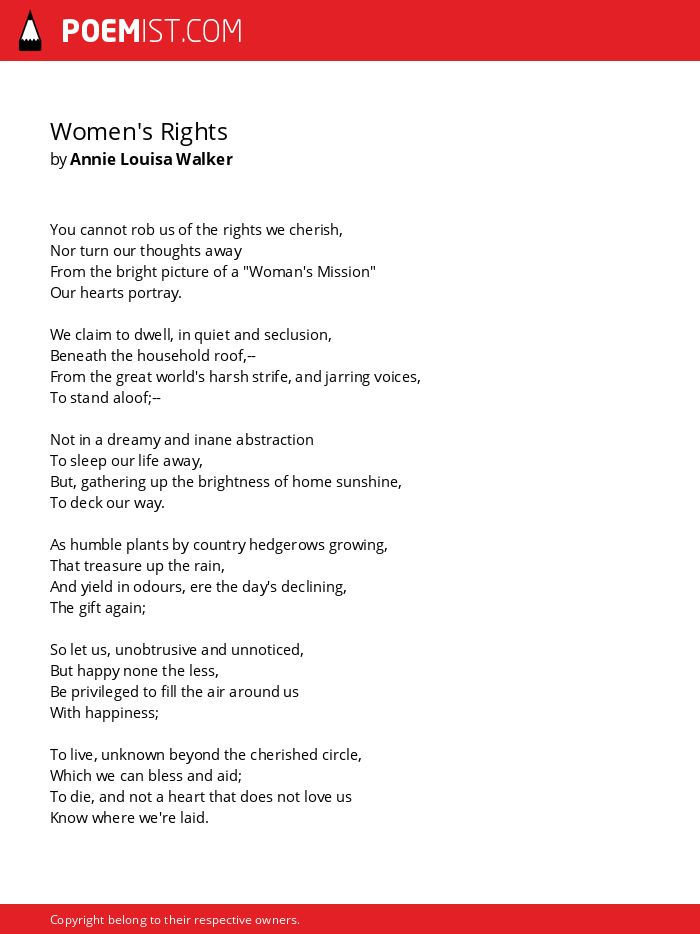 POEMIST.COM

Women's Rights
by Annie Louisa Walker

You cannot rob us of the rights we cherish,
Nor turn our thoughts away
From the bright picture of a "Woman's Mission"
Our hearts portray.

We claim to dwell, in quiet and seclusion,
Beneath the household roof,--
From the great world's harsh strife, and jarring voices,
To stand aloof;--

Not in a dreamy and inane abstraction
To sleep our life away,
But, gathering up the brightness of home sunshine,
To deck our way.

As humble plants by country hedgerows growing,
That treasure up the rain,
And yield in odours, ere the day's declining,
The gift again;

So let us, unobtrusive and unnoticed,
But happy none the less,
Be privileged to fill the air around us
With happiness;

To live, unknown beyond the cherished circle,
Which we can bless and aid;
To die, and not a heart that does not love us
Know where we're laid.

Copyright belong to their respective owners.